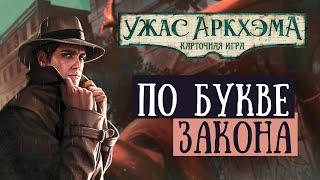 УЖАС АРКХЭМА
КАРТОЧНАЯ ИГРА

ПО БУКВЕ
ЗАКОНА